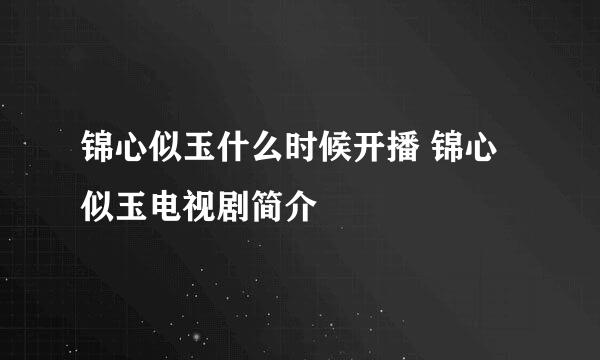 锦心似玉什么时候开播 锦心似玉电视剧简介